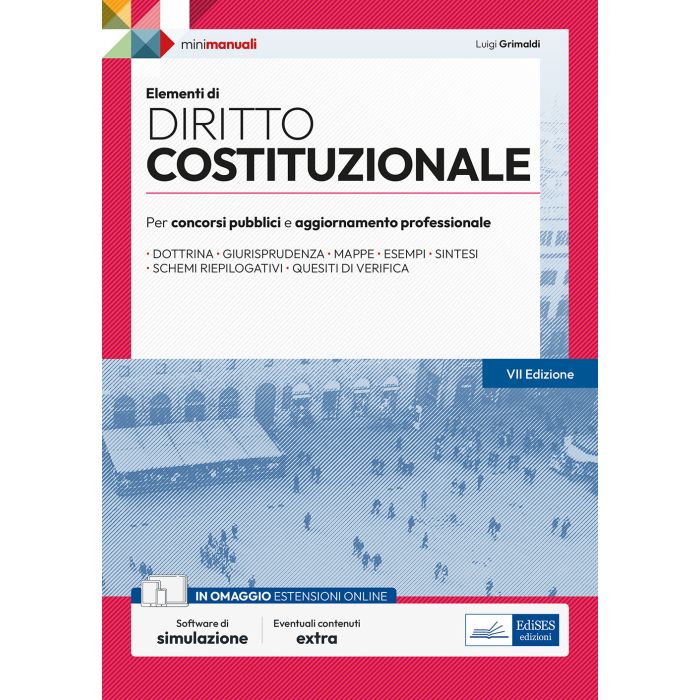 minimanuali

Luigi Grimaldi

Elementi di

DIRITTO

COSTITUZIONALE

Per concorsi pubblici e aggiornamento professionale

• DOTTRINA • GIURISPRUDENZA • MAPPE • ESEMPI • SINTESI
• SCHEMI RIEPILOGATIVI • QUESITI DI VERIFICA

VII Edizione

IN OMAGGIO ESTENSIONI ONLINE

Software di
simulazione

Eventuali contenuti
extra

EdiSES
edizioni